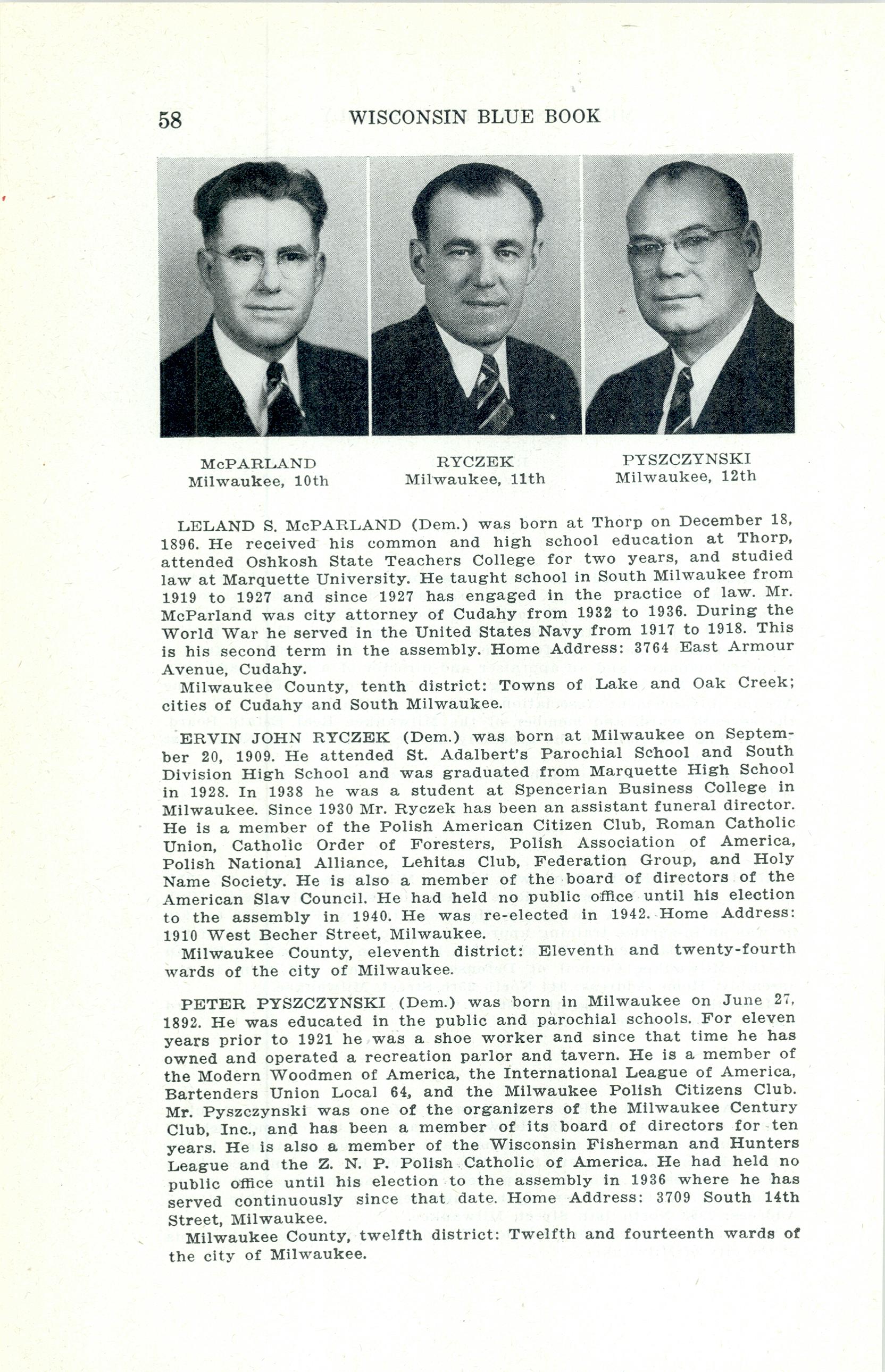 58 WISCONSIN BLUE BOOK

McPARLAND
Milwaukee, 10th

RYCZEK
Milwaukee, 11th

PYSZCZYNSKI
Milwaukee, 12th

LELAND S. McPARLAND (Dem.) was born at Thorp on December 18, 1896. He received his common and high school education at Thorp, attended Oshkosh State Teachers College for two years, and studied law at Marquette University. He taught school in South Milwaukee from 1919 to 1927 and since 1927 has engaged in the practice of law. Mr. McParland was city attorney of Cudahy from 1932 to 1936. During the World War he served in the United States Navy from 1917 to 1918. This is his second term in the assembly. Home Address: 3764 East Armour Avenue, Cudahy.

Milwaukee County, tenth district: Towns of Lake and Oak Creek; cities of Cudahy and South Milwaukee.

ERVIN JOHN RYCZEK (Dem.) was born at Milwaukee on September 20, 1909. He attended St. Adalbert's Parochial School and South Division High School and was graduated from Marquette High School in 1928. In 1938 he was a student at Spencerian Business College in Milwaukee. Since 1930 Mr. Ryczek has been an assistant funeral director. He is a member of the Polish American Citizen Club, Roman Catholic Union, Catholic Order of Foresters, Polish Association of America, Polish National Alliance, Lehitas Club, Federation Group, and Holy Name Society. He is also a member of the board of directors of the American Slav Council. He had held no public office until his election to the assembly in 1940. He was re-elected in 1942. Home Address: 1910 West Becher Street, Milwaukee.

Milwaukee County, eleventh district: Eleventh and twenty-fourth wards of the city of Milwaukee.

PETER PYSZCZYNSKI (Dem.) was born in Milwaukee on June 27, 1892. He was educated in the public and parochial schools. For eleven years prior to 1921 he was a shoe worker and since that time he has owned and operated a recreation parlor and tavern. He is a member of the Modern Woodmen of America, the International League of America, Bartenders Union Local 64, and the Milwaukee Polish Citizens Club. Mr. Pyszczynski was one of the organizers of the Milwaukee Century Club, Inc., and has been a member of its board of directors for ten years. He is also a member of the Wisconsin Fisherman and Hunters League and the Z. N. P. Polish Catholic of America. He had held no public office until his election to the assembly in 1936 where he has served continuously since that date. Home Address: 3709 South 14th Street, Milwaukee.

Milwaukee County, twelfth district: Twelfth and fourteenth wards of the city of Milwaukee.